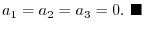 $a_1 = a_2 = a_3 = 0.$ ■